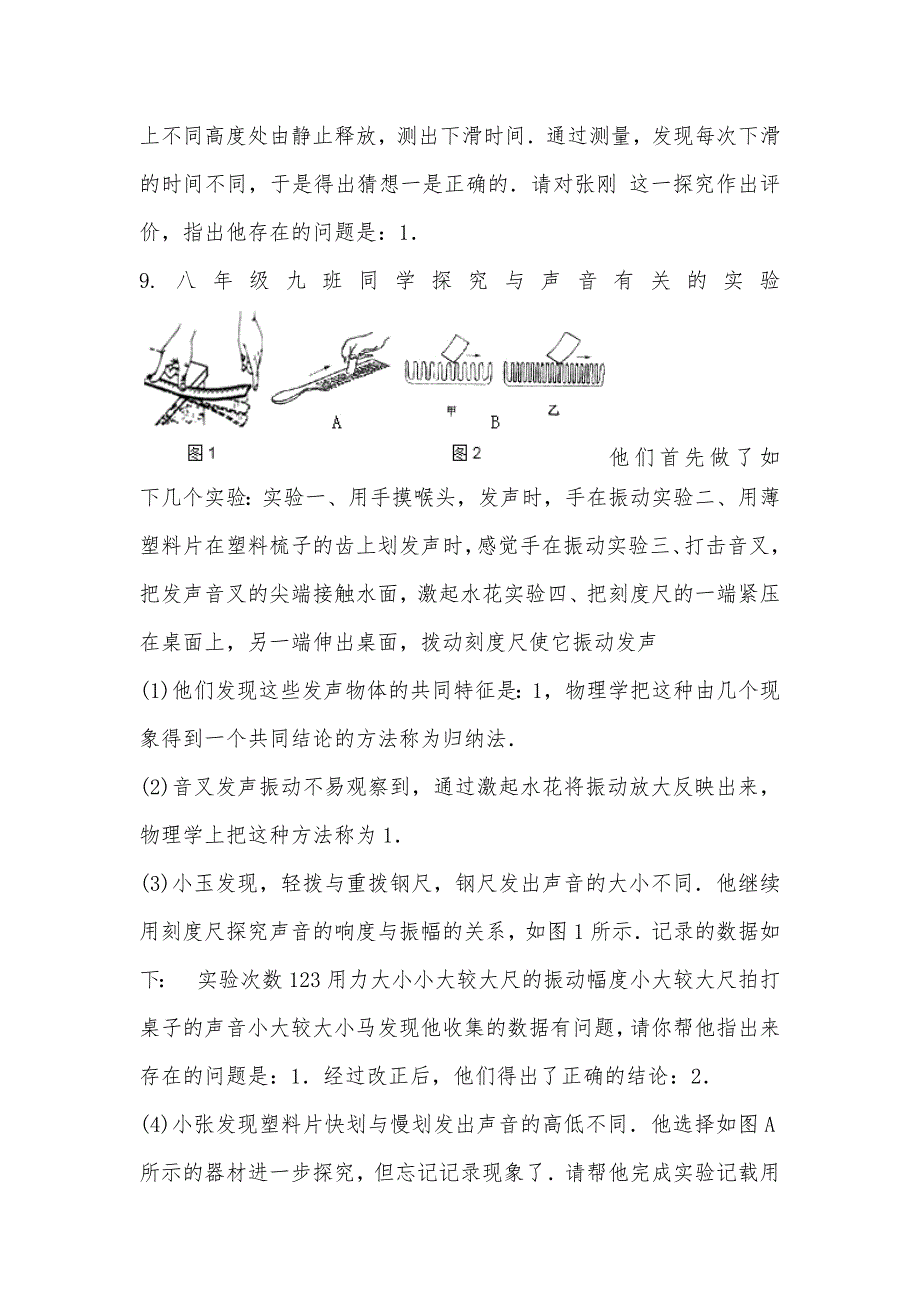 上不同高度处由静止释放，测出下滑时间．通过测量，发现每次下滑的时间不同，于是得出猜想一是正确的．请对张刚 这一探究作出评价，指出他存在的问题是：1.

9. 八年级九班同学探究与声音有关的实验

A

甲 B 乙

图1 图2

他们首先做了如下几个实验：实验一、用手摸喉头，发声时，手在振动实验二、用薄塑料片在塑料梳子的齿上划发声时，感觉手在振动实验三、打击音叉，把发声音叉的尖端接触水面，激起水花实验四、把刻度尺的一端紧压在桌面上，另一端伸出桌面，拨动刻度尺使它振动发声

(1)他们发现这些发声物体的共同特征是：1，物理学把这种由几个现象得到一个共同结论的方法称为归纳法.

(2)音叉发声振动不易观察到，通过激起水花将振动放大反映出来，物理学上把这种方法称为1.

(3)小玉发现，轻拨与重拨钢尺，钢尺发出声音的大小不同．他继续用刻度尺探究声音的响度与振幅的关系，如图1所示．记录的数据如下： 实验次数123用力大小小大较大尺的振动幅度小大较大尺拍打桌子的声音小大较大小马发现他收集的数据有问题，请你帮他指出来存在的问题是：1．经过改正后，他们得出了正确的结论：2.

(4)小张发现塑料片快划与慢划发出声音的高低不同．他选择如图A所示的器材进一步探究，但忘记记录现象了．请帮他完成实验记载用